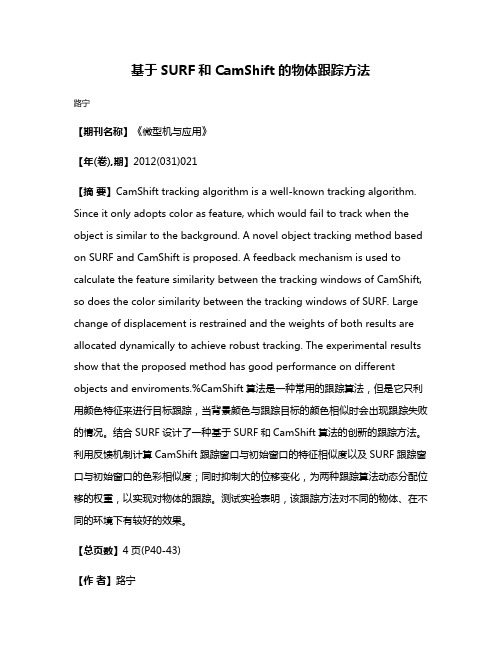 基于 SURF 和 CamShift 的物体跟踪方法

路宁

【期刊名称】《微型机与应用》

【年(卷),期】2012(031)021

【摘 要】CamShift tracking algorithm is a well-known tracking algorithm. Since it only adopts color as feature, which would fail to track when the object is similar to the background. A novel object tracking method based on SURF and CamShift is proposed. A feedback mechanism is used to calculate the feature similarity between the tracking windows of CamShift, so does the color similarity between the tracking windows of SURF. Large change of displacement is restrained and the weights of both results are allocated dynamically to achieve robust tracking. The experimental results show that the proposed method has good performance on different objects and enviroments.%CamShift 算法是一种常用的跟踪算法，但是它只利用颜色特征来进行目标跟踪，当背景颜色与跟踪目标的颜色相似时会出现跟踪失败的情况。结合 SURF 设计了一种基于 SURF 和 CamShift 算法的创新的跟踪方法。利用反馈机制计算 CamShift 跟踪窗口与初始窗口的特征相似度以及 SURF 跟踪窗口与初始窗口的色彩相似度；同时抑制大的位移变化，为两种跟踪算法动态分配位移的权重，以实现对物体的跟踪。测试实验表明，该跟踪方法对不同的物体、在不同的环境下有较好的效果。

【总页数】4 页(P40-43)

【作 者】路宁